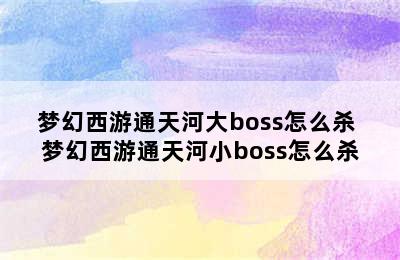 梦幻西游通天河大boss怎么杀 梦幻西游通天河小boss怎么杀